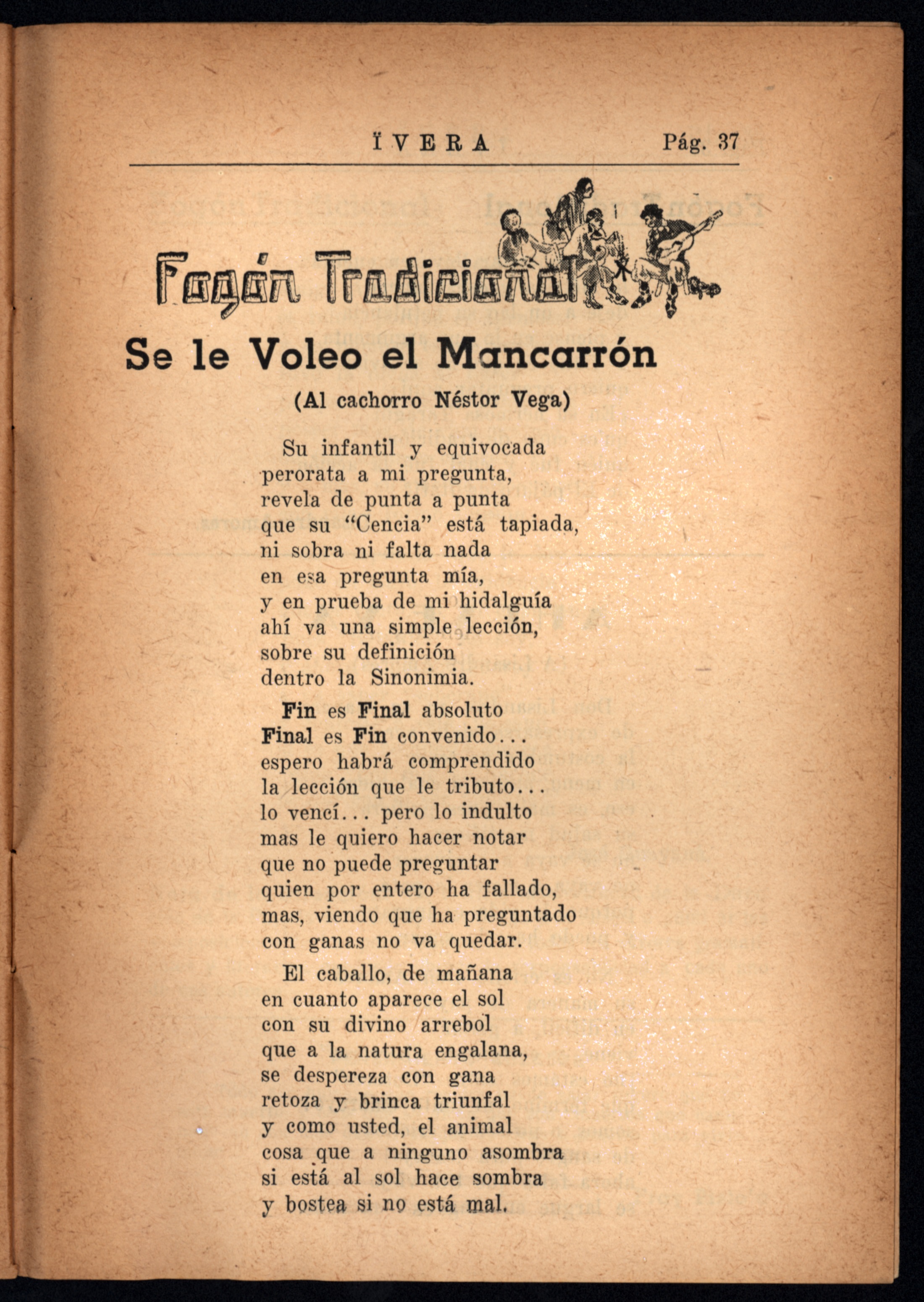 ÏVERA Pág. 37

Fogón Tradicional

Se le Voleo el Mancarrón

(Al cachorro Néstor Vega)

Su infantil y equivocada
perorata a mi pregunta,
revela de punta a punta
que su "Cencia" está tapiada,
ni sobra ni falta nada
en esa pregunta mía,
y en prueba de mi hidalguía
ahí va una simple lección,
sobre su definición
dentro la Sinonimia.

Fin es Final absoluto
Final es Fin convenido...
espero habrá comprendido
la lección que le tributo...
lo vencí... pero lo indulto
mas le quiero hacer notar
que no puede preguntar
quien por entero ha fallado,
mas, viendo que ha preguntado
con ganas no va quedar.

El caballo, de mañana
en cuanto aparece el sol
con su divino arrebol
que a la natura engalana,
se despereza con gana
retoza y brinca triunfal
y como usted, el animal
cosa que a ninguno asombra
si está al sol hace sombra
y bostea si no está mal.